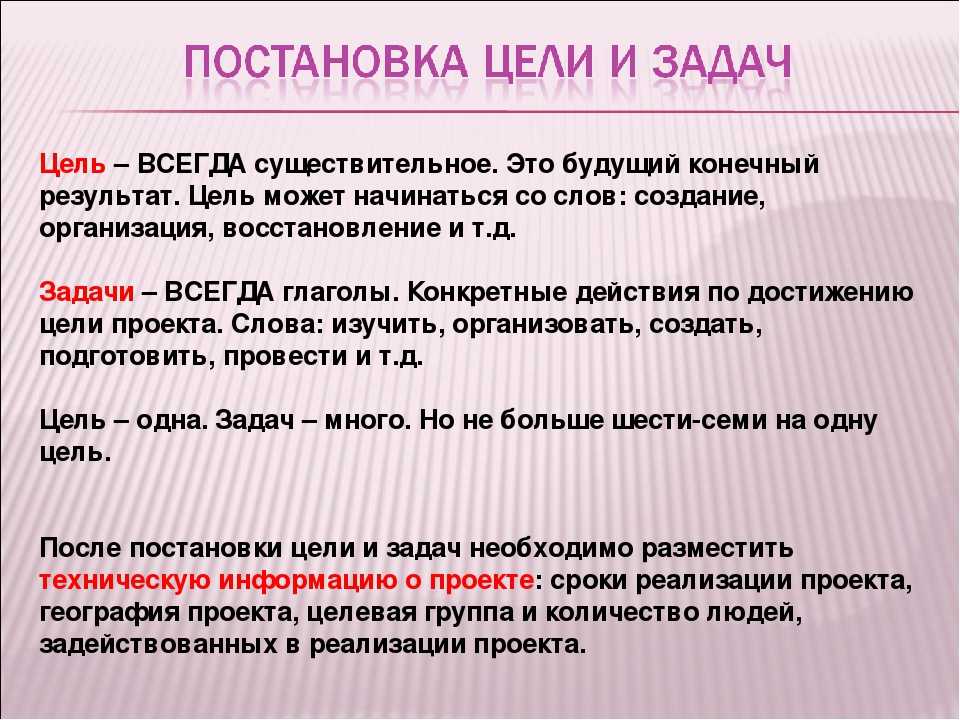 ПОСТАНОВКА ЦЕЛИ И ЗАДАЧ

Цель – ВСЕГДА существительное. Это будущий конечный результат. Цель может начинаться со слов: создание, организация, восстановление и т.д.

Задачи – ВСЕГДА глаголы. Конкретные действия по достижению цели проекта. Слова: изучить, организовать, создать, подготовить, провести и т.д.

Цель – одна. Задач – много. Но не больше шести-семи на одну цель.

После постановки цели и задач необходимо разместить техническую информацию о проекте: сроки реализации проекта, география проекта, целевая группа и количество людей, задействованных в реализации проекта.